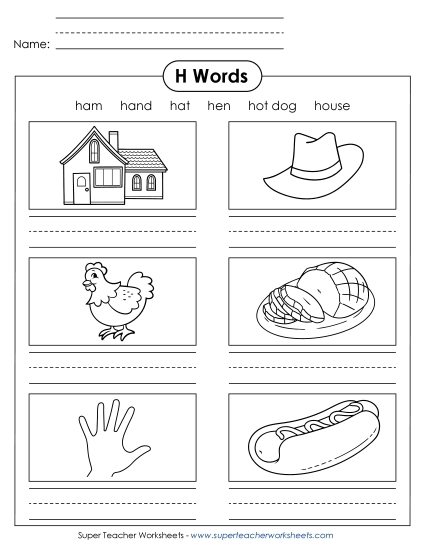 Name:

H Words

ham hand hat hen hot dog house

Super Teacher Worksheets - www.superteacherworksheets.com